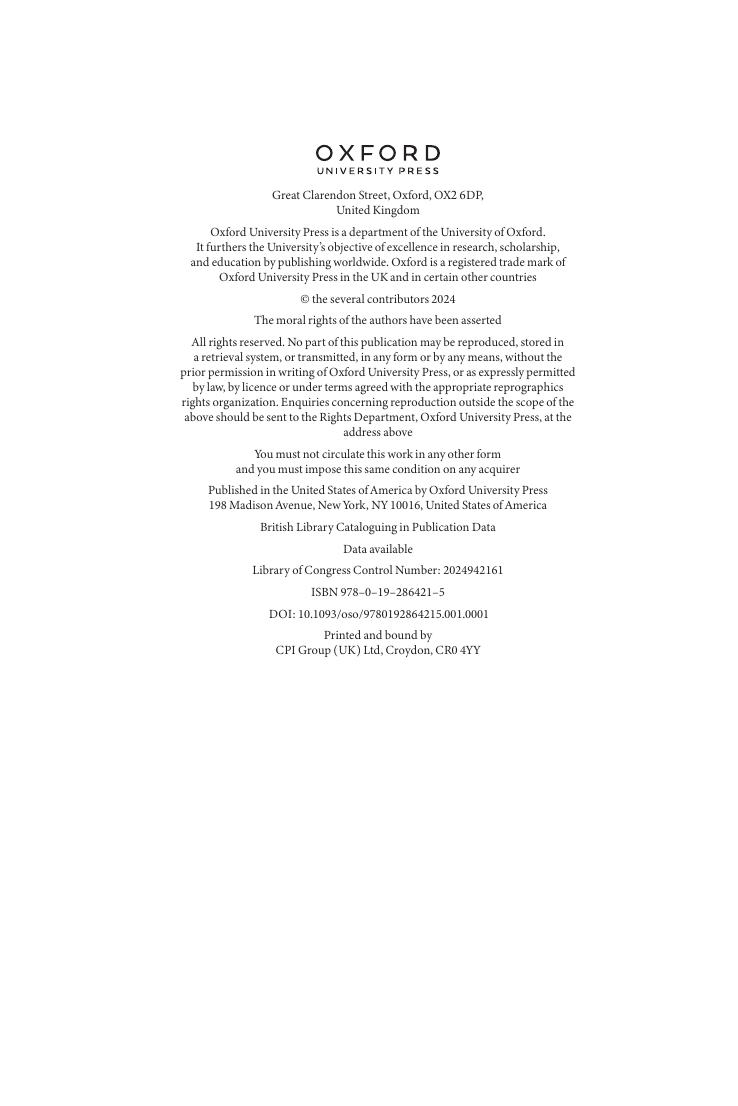 OXFORD
UNIVERSITY PRESS

Great Clarendon Street, Oxford, OX2 6DP, United Kingdom

Oxford University Press is a department of the University of Oxford. It furthers the University's objective of excellence in research, scholarship, and education by publishing worldwide. Oxford is a registered trade mark of Oxford University Press in the UK and in certain other countries

© the several contributors 2024

The moral rights of the authors have been asserted

All rights reserved. No part of this publication may be reproduced, stored in a retrieval system, or transmitted, in any form or by any means, without the prior permission in writing of Oxford University Press, or as expressly permitted by law, by licence or under terms agreed with the appropriate reprographics rights organization. Enquiries concerning reproduction outside the scope of the above should be sent to the Rights Department, Oxford University Press, at the address above

You must not circulate this work in any other form and you must impose this same condition on any acquirer

Published in the United States of America by Oxford University Press 198 Madison Avenue, New York, NY 10016, United States of America

British Library Cataloguing in Publication Data

Data available

Library of Congress Control Number: 2024942161

ISBN 978–0–19–286421–5

DOI: 10.1093/oso/9780192864215.001.0001

Printed and bound by
CPI Group (UK) Ltd, Croydon, CR0 4YY